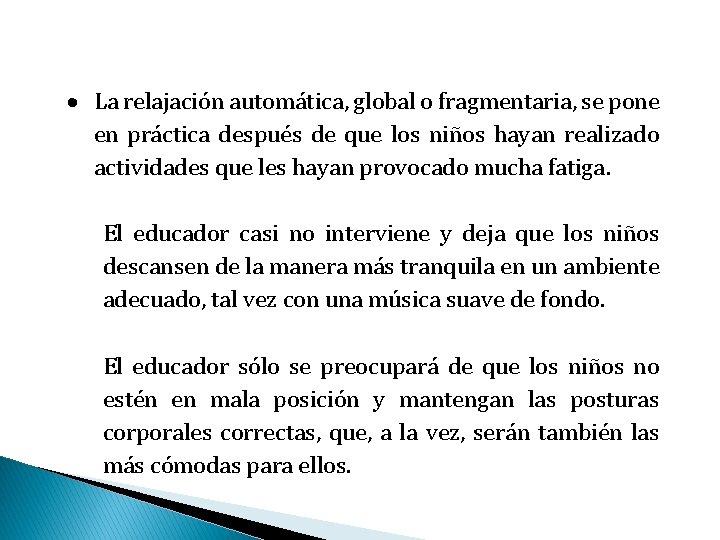 • La relajación automática, global o fragmentaria, se pone en práctica después de que los niños hayan realizado actividades que les hayan provocado mucha fatiga.

El educador casi no interviene y deja que los niños descansen de la manera más tranquila en un ambiente adecuado, tal vez con una música suave de fondo.

El educador sólo se preocupará de que los niños no estén en mala posición y mantengan las posturas corporales correctas, que, a la vez, serán también las más cómodas para ellos.